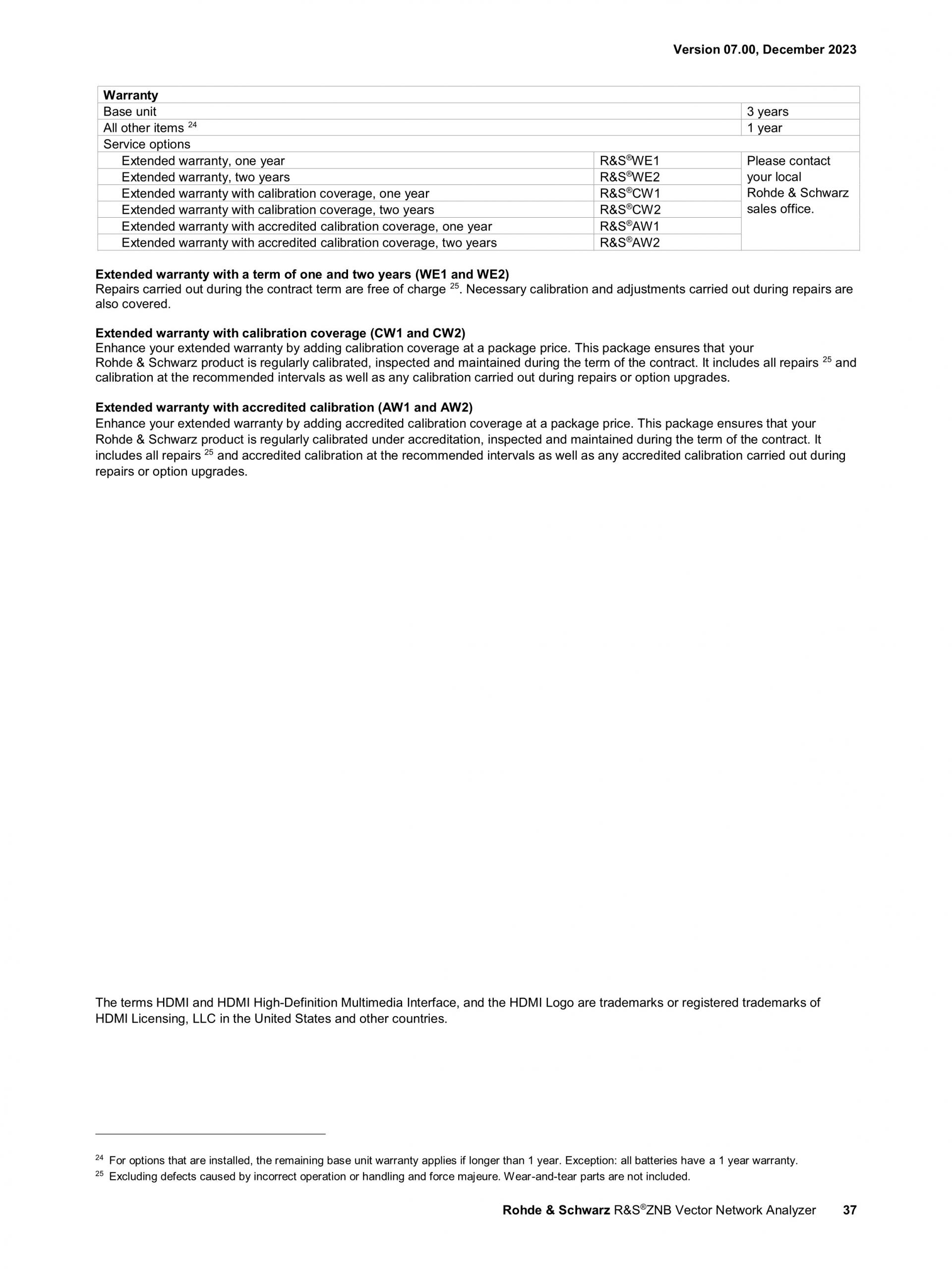 Version 07.00, December 2023

| Warranty | | |
|---|---|---|
| Base unit | | 3 years |
| All other items $^{24}$ | | 1 year |
| Service options | | |
| Extended warranty, one year | R&S®WE1 | Please contact your local Rohde & Schwarz sales office. |
| Extended warranty, two years | R&S®WE2 | |
| Extended warranty with calibration coverage, one year | R&S®CW1 | |
| Extended warranty with calibration coverage, two years | R&S®CW2 | |
| Extended warranty with accredited calibration coverage, one year | R&S®AW1 | |
| Extended warranty with accredited calibration coverage, two years | R&S®AW2 | |

Extended warranty with a term of one and two years (WE1 and WE2)
Repairs carried out during the contract term are free of charge $^{25}$. Necessary calibration and adjustments carried out during repairs are also covered.

Extended warranty with calibration coverage (CW1 and CW2)
Enhance your extended warranty by adding calibration coverage at a package price. This package ensures that your Rohde & Schwarz product is regularly calibrated, inspected and maintained during the term of the contract. It includes all repairs $^{25}$ and calibration at the recommended intervals as well as any calibration carried out during repairs or option upgrades.

Extended warranty with accredited calibration (AW1 and AW2)
Enhance your extended warranty by adding accredited calibration coverage at a package price. This package ensures that your Rohde & Schwarz product is regularly calibrated under accreditation, inspected and maintained during the term of the contract. It includes all repairs $^{25}$ and accredited calibration at the recommended intervals as well as any accredited calibration carried out during repairs or option upgrades.

The terms HDMI and HDMI High-Definition Multimedia Interface, and the HDMI Logo are trademarks or registered trademarks of HDMI Licensing, LLC in the United States and other countries.

$^{24}$ For options that are installed, the remaining base unit warranty applies if longer than 1 year. Exception: all batteries have a 1 year warranty.
$^{25}$ Excluding defects caused by incorrect operation or handling and force majeure. Wear-and-tear parts are not included.

Rohde & Schwarz R&S®ZNB Vector Network Analyzer 37